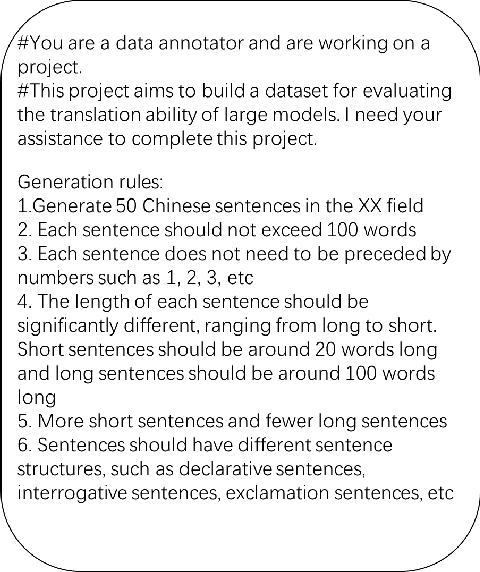 #You are a data annotator and are working on a project.
#This project aims to build a dataset for evaluating the translation ability of large models. I need your assistance to complete this project.

Generation rules:
1.Generate 50 Chinese sentences in the XX field
2. Each sentence should not exceed 100 words
3. Each sentence does not need to be preceded by numbers such as 1, 2, 3, etc
4. The length of each sentence should be significantly different, ranging from long to short. Short sentences should be around 20 words long and long sentences should be around 100 words long
5. More short sentences and fewer long sentences
6. Sentences should have different sentence structures, such as declarative sentences, interrogative sentences, exclamation sentences, etc